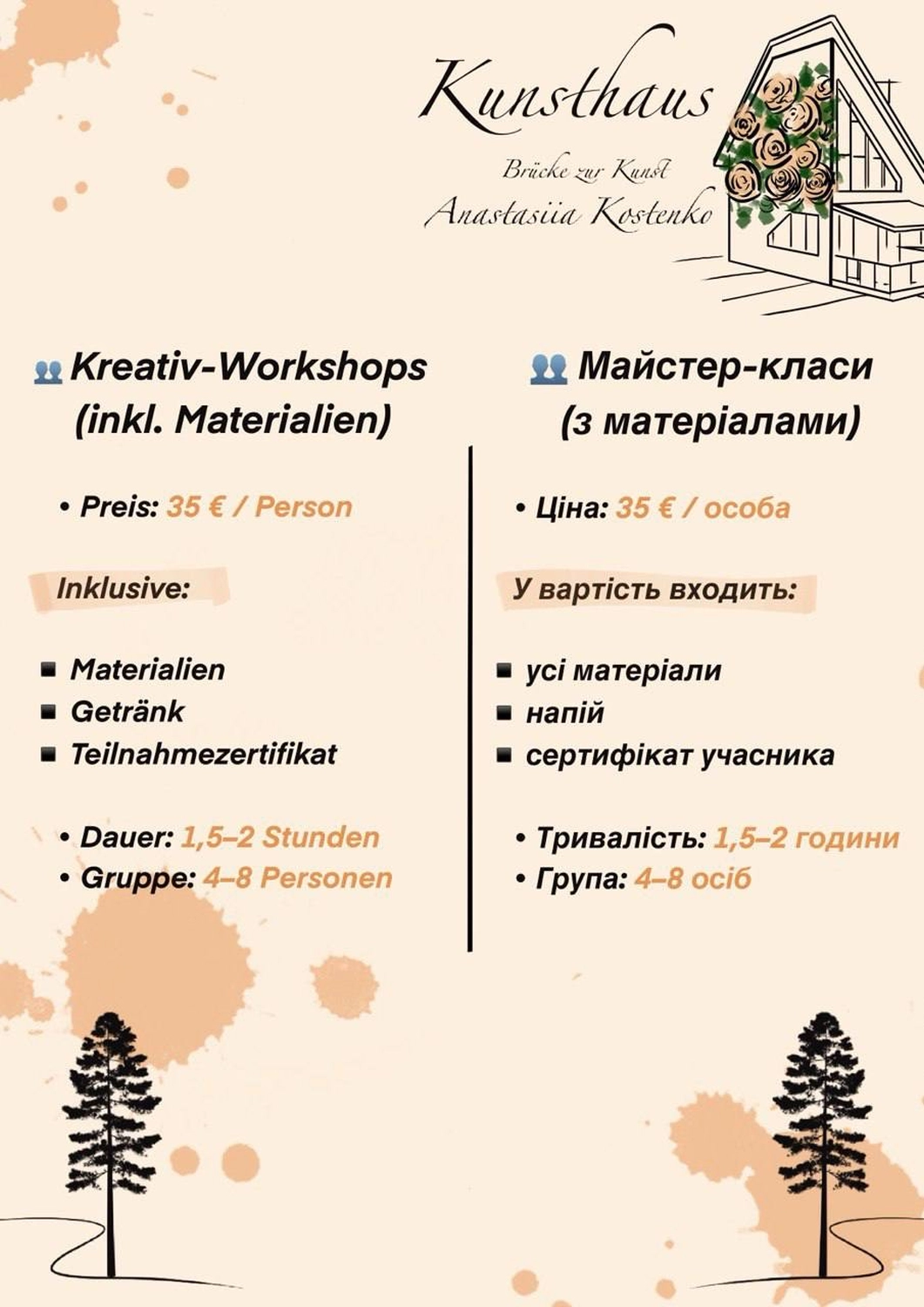 Kunsthaus

Brücke zur Kunst

Anastasiia Kostenko

Kreativ-Workshops (inkl. Materialien)

• Preis: 35 € / Person

Inklusive:

▪ Materialien
▪ Getränk
▪ Teilnahmezertifikat

• Dauer: 1,5–2 Stunden
• Gruppe: 4–8 Personen

Майстер-класи (з матеріалами)

• Ціна: 35 € / особа

У вартість входить:

▪ усі матеріали
▪ напій
▪ сертифікат учасника

• Тривалість: 1,5–2 години
• Група: 4–8 осіб